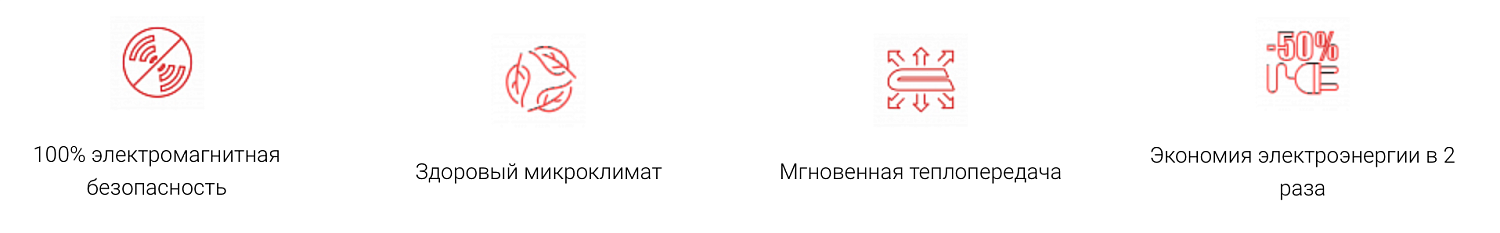 100% электромагнитная безопасность

Здоровый микроклимат

Мгновенная теплопередача

-50%

Экономия электроэнергии в 2 раза